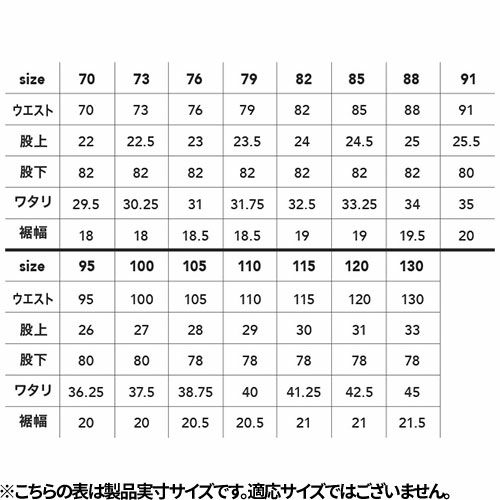 | size | 70 | 73 | 76 | 79 | 82 | 85 | 88 | 91 |
|---|---|---|---|---|---|---|---|---|
| ウエスト | 70 | 73 | 76 | 79 | 82 | 85 | 88 | 91 |
| 股上 | 22 | 22.5 | 23 | 23.5 | 24 | 24.5 | 25 | 25.5 |
| 股下 | 82 | 82 | 82 | 82 | 82 | 82 | 82 | 80 |
| ワタリ | 29.5 | 30.25 | 31 | 31.75 | 32.5 | 33.25 | 34 | 35 |
| 裾幅 | 18 | 18 | 18.5 | 18.5 | 19 | 19 | 19.5 | 20 |

| size | 95 | 100 | 105 | 110 | 115 | 120 | 130 |
|---|---|---|---|---|---|---|---|
| ウエスト | 95 | 100 | 105 | 110 | 115 | 120 | 130 |
| 股上 | 26 | 27 | 28 | 29 | 30 | 31 | 33 |
| 股下 | 80 | 80 | 78 | 78 | 78 | 78 | 78 |
| ワタリ | 36.25 | 37.5 | 38.75 | 40 | 41.25 | 42.5 | 45 |
| 裾幅 | 20 | 20 | 20.5 | 20.5 | 21 | 21 | 21.5 |

※こちらの表は製品実寸サイズです。適応サイズではございません。